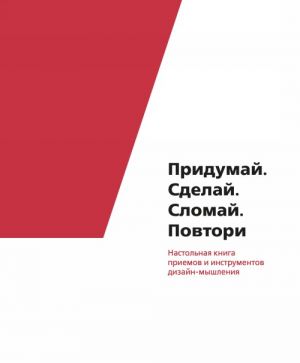 Придумай.
Сделай.
Сломай.
Повтори

Настольная книга приемов и инструментов дизайн-мышления